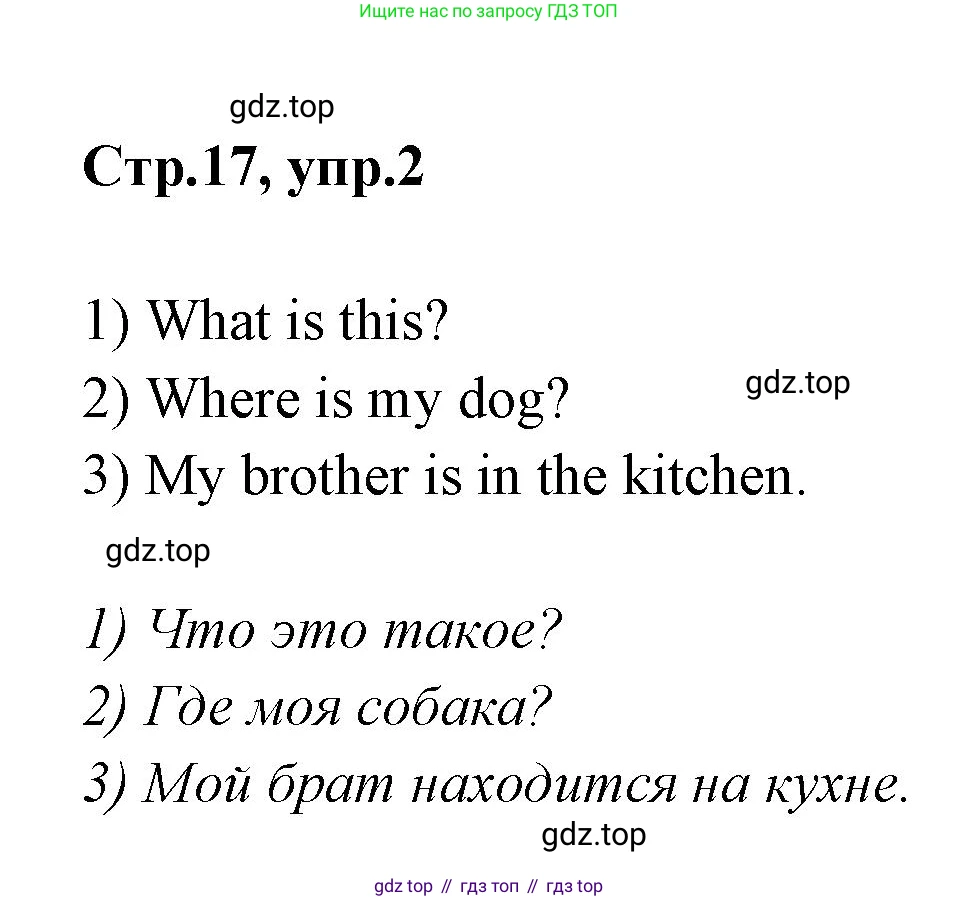 Ищите нас по запросу ГДЗ ТОП

Стр.17, упр.2

1) What is this?
2) Where is my dog?
3) My brother is in the kitchen.

1) Что это такое?
2) Где моя собака?
3) Мой брат находится на кухне.

gdz top // гдз топ // гдз top

gdz.top